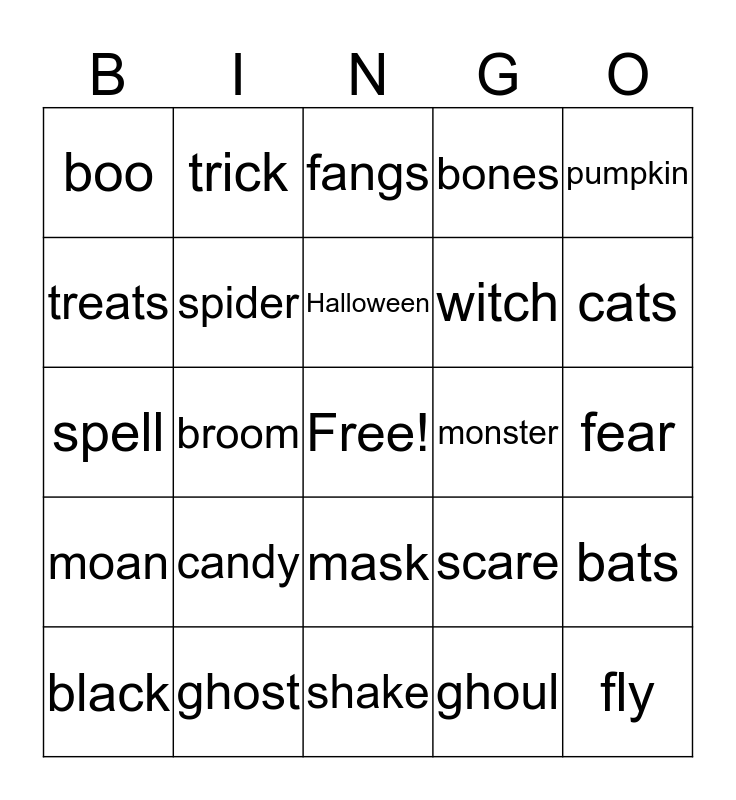 | B | I | N | G | O |
|---|---|---|---|---|
| boo | trick | fangs | bones | pumpkin |
| treats | spider | Halloween | witch | cats |
| spell | broom | Free! | monster | fear |
| moan | candy | mask | scare | bats |
| black | ghost | shake | ghoul | fly |